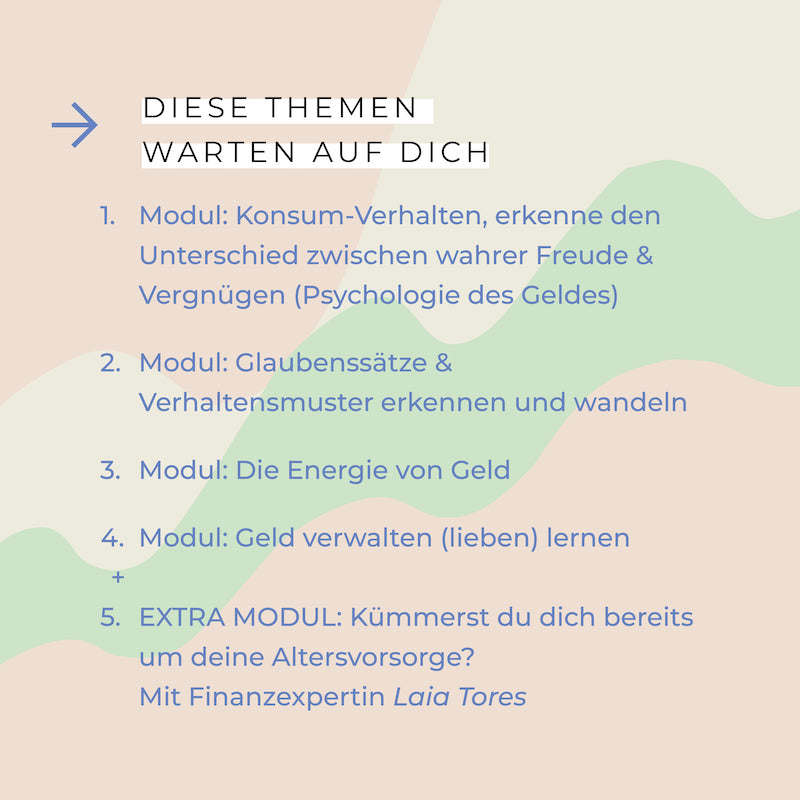 → DIESE THEMEN
WARTEN AUF DICH

1. Modul: Konsum-Verhalten, erkenne den Unterschied zwischen wahrer Freude & Vergnügen (Psychologie des Geldes)

2. Modul: Glaubenssätze & Verhaltensmuster erkennen und wandeln

3. Modul: Die Energie von Geld

4. Modul: Geld verwalten (lieben) lernen
+
5. EXTRA MODUL: Kümmerst du dich bereits um deine Altersvorsorge?
Mit Finanzexpertin Laia Tores